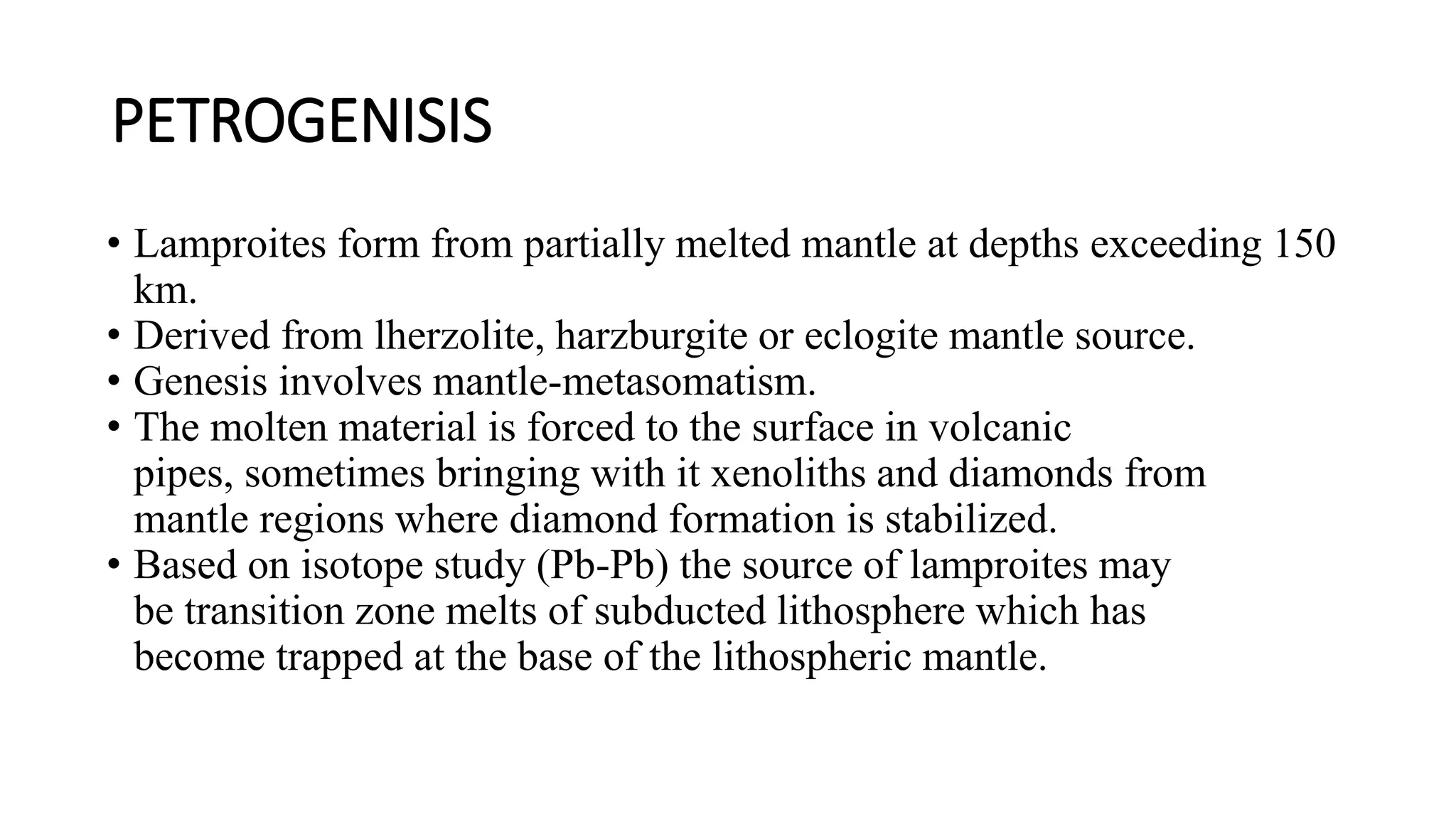 PETROGENISIS

• Lamproites form from partially melted mantle at depths exceeding 150 km.
• Derived from lherzolite, harzburgite or eclogite mantle source.
• Genesis involves mantle-metasomatism.
• The molten material is forced to the surface in volcanic pipes, sometimes bringing with it xenoliths and diamonds from mantle regions where diamond formation is stabilized.
• Based on isotope study (Pb-Pb) the source of lamproites may be transition zone melts of subducted lithosphere which has become trapped at the base of the lithospheric mantle.